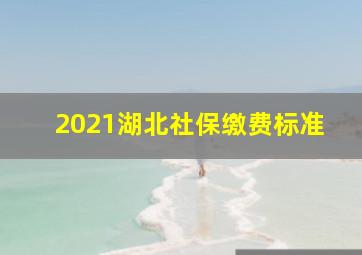 2021湖北社保缴费标准